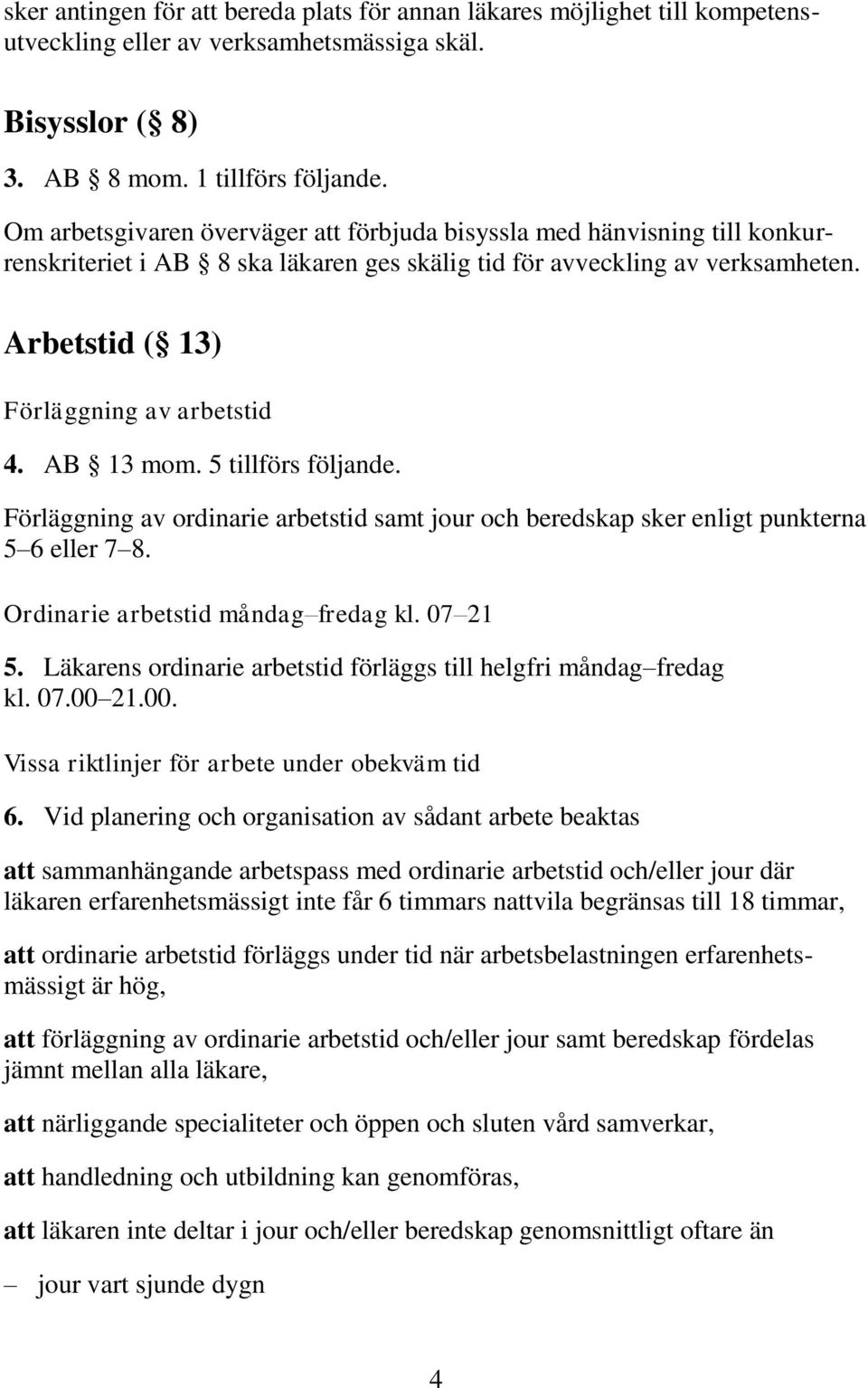 sker antingen för att bereda plats för annan läkares möjlighet till kompetensutveckling eller av verksamhetsmässiga skäl.

Bisysslor (§ 8)

3. AB § 8 mom. 1 tillförs följande.

Om arbetsgivaren överväger att förbjuda bisyssla med hänvisning till konkurrenskriteriet i AB § 8 ska läkaren ges skälig tid för avveckling av verksamheten.

Arbetstid (§ 13)

Förläggning av arbetstid

4. AB § 13 mom. 5 tillförs följande.

Förläggning av ordinarie arbetstid samt jour och beredskap sker enligt punkterna 5–6 eller 7–8.

Ordinarie arbetstid måndag–fredag kl. 07–21

5. Läkarens ordinarie arbetstid förläggs till helgfri måndag–fredag kl. 07.00–21.00.

Vissa riktlinjer för arbete under obekväm tid

6. Vid planering och organisation av sådant arbete beaktas

att sammanhängande arbetspass med ordinarie arbetstid och/eller jour där läkaren erfarenhetsmässigt inte får 6 timmars nattvila begränsas till 18 timmar,

att ordinarie arbetstid förläggs under tid när arbetsbelastningen erfarenhetsmässigt är hög,

att förläggning av ordinarie arbetstid och/eller jour samt beredskap fördelas jämnt mellan alla läkare,

att närliggande specialiteter och öppen och sluten vård samverkar,

att handledning och utbildning kan genomföras,

att läkaren inte deltar i jour och/eller beredskap genomsnittligt oftare än

– jour vart sjunde dygn

4